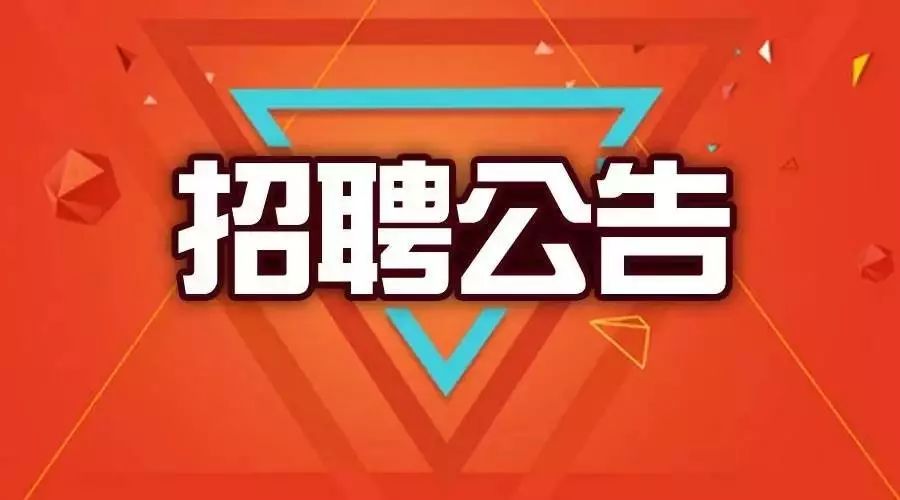 招聘公告